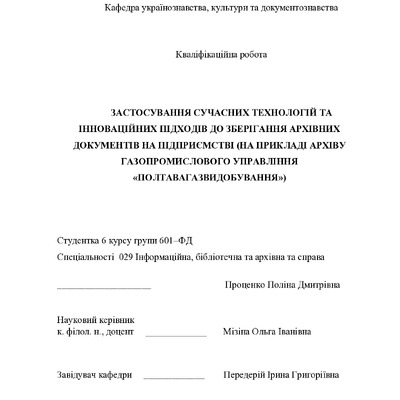 Кафедра українознавства, культури та документознавства

Кваліфікаційна робота

ЗАСТОСУВАННЯ СУЧАСНИХ ТЕХНОЛОГІЙ ТА ІННОВАЦІЙНИХ ПІДХОДІВ ДО ЗБЕРІГАННЯ АРХІВНИХ ДОКУМЕНТІВ НА ПІДПРИЄМСТВІ (НА ПРИКЛАДІ АРХІВУ ГАЗОПРОМИСЛОВОГО УПРАВЛІННЯ «ПОЛТАВАГАЗВИДОБУВАННЯ»)

Студентка 6 курсу групи 601–ФД

Спеціальності 029 Інформаційна, бібліотечна та архівна та справа

____________________ Проценко Поліна Дмитрівна

Науковий керівник
к. філол. н., доцент _____________ Мізіна Ольга Іванівна

Завідувач кафедри _____________ Передерій Ірина Григоріївна